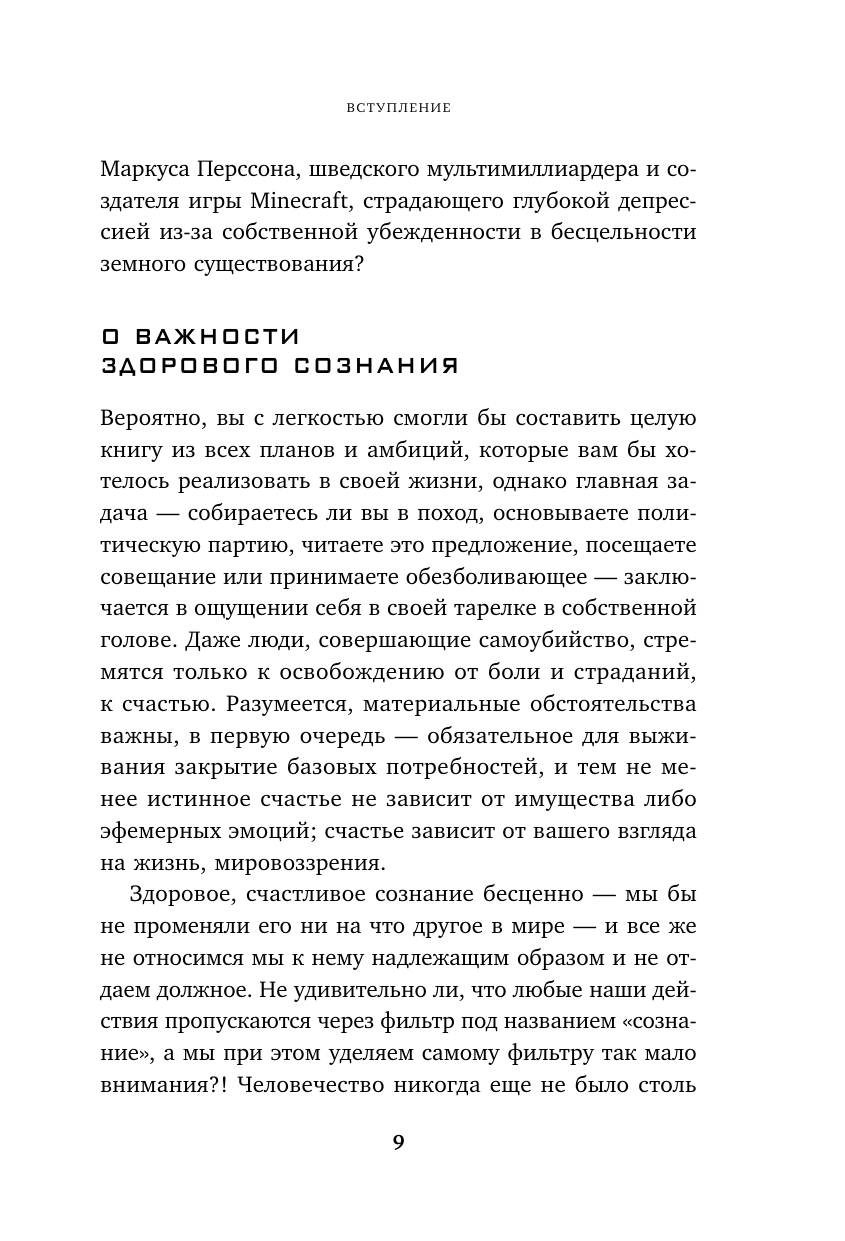 ВСТУПЛЕНИЕ

Маркуса Перссона, шведского мультимиллиардера и создателя игры Minecraft, страдающего глубокой депрессией из-за собственной убежденности в бесцельности земного существования?

О ВАЖНОСТИ ЗДОРОВОГО СОЗНАНИЯ

Вероятно, вы с легкостью смогли бы составить целую книгу из всех планов и амбиций, которые вам бы хотелось реализовать в своей жизни, однако главная задача — собираетесь ли вы в поход, основываете политическую партию, читаете это предложение, посещаете совещание или принимаете обезболивающее — заключается в ощущении себя в своей тарелке в собственной голове. Даже люди, совершающие самоубийство, стремятся только к освобождению от боли и страданий, к счастью. Разумеется, материальные обстоятельства важны, в первую очередь — обязательное для выживания закрытие базовых потребностей, и тем не менее истинное счастье не зависит от имущества либо эфемерных эмоций; счастье зависит от вашего взгляда на жизнь, мировоззрения.

Здоровое, счастливое сознание бесценно — мы бы не променяли его ни на что другое в мире — и все же не относимся мы к нему надлежащим образом и не отдаем должное. Не удивительно ли, что любые наши действия пропускаются через фильтр под названием «сознание», а мы при этом уделяем самому фильтру так мало внимания?! Человечество никогда еще не было столь

9